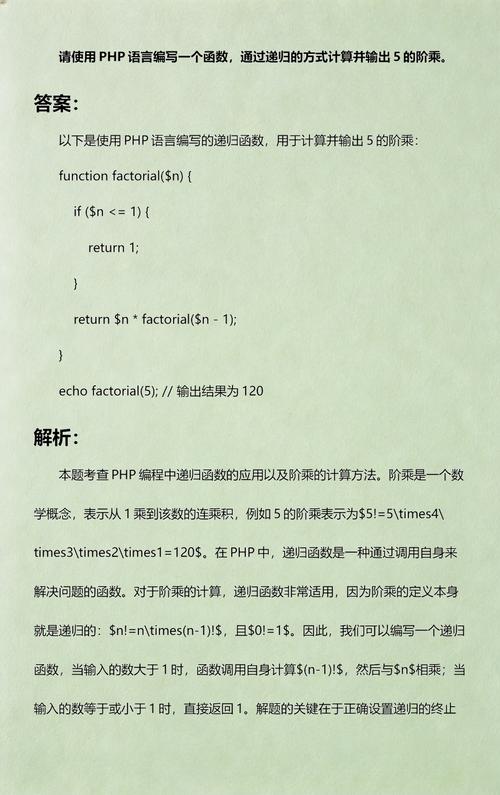 请使用 PHP 语言编写一个函数，通过递归的方式计算并输出 5 的阶乘。

答案：

以下是使用 PHP 语言编写的递归函数，用于计算并输出 5 的阶乘：

function factorial($n) {

    if ($n <= 1) {

        return 1;

    }

    return $n * factorial($n - 1);

}

echo factorial(5); // 输出结果为 120

解析：

本题考查 PHP 编程中递归函数的应用以及阶乘的计算方法。阶乘是一个数学概念，表示从 1 乘到该数的连乘积，例如 5 的阶乘表示为$5!=5\times4\times3\times2\times1=120$。在 PHP 中，递归函数是一种通过调用自身来解决问题的函数。对于阶乘的计算，递归函数非常适用，因为阶乘的定义本身就是递归的：$n!=n\times(n-1)!$，且$0!=1$。因此，我们可以编写一个递归函数，当输入的数大于 1 时，函数调用自身计算$(n-1)!$，然后与$n$相乘；当输入的数等于或小于 1 时，直接返回 1。解题的关键在于正确设置递归的终止